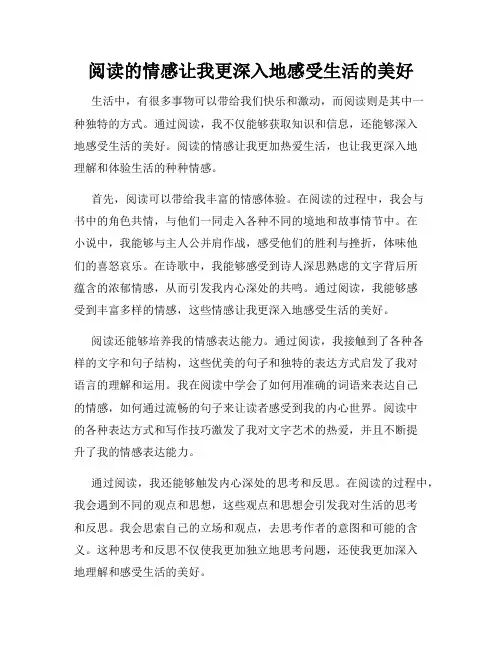 阅读的情感让我更深入地感受生活的美好

生活中，有很多事物可以带给我们快乐和激动，而阅读则是其中一种独特的方式。通过阅读，我不仅能够获取知识和信息，还能够深入地感受生活的美好。阅读的情感让我更加热爱生活，也让我更深入地理解和体验生活的种种情感。

首先，阅读可以带给我丰富的情感体验。在阅读的过程中，我会与书中的角色共情，与他们一同走入各种不同的境地和故事情节中。在小说中，我能够与主人公并肩作战，感受他们的胜利与挫折，体味他们的喜怒哀乐。在诗歌中，我能够感受到诗人深思熟虑的文字背后所蕴含的浓郁情感，从而引发我内心深处的共鸣。通过阅读，我能够感受到丰富多样的情感，这些情感让我更深入地感受生活的美好。

阅读还能够培养我的情感表达能力。通过阅读，我接触到了各种各样的文字和句子结构，这些优美的句子和独特的表达方式启发了我对语言的理解和运用。我在阅读中学会了如何用准确的词语来表达自己的情感，如何通过流畅的句子来让读者感受到我的内心世界。阅读中的各种表达方式和写作技巧激发了我对文字艺术的热爱，并且不断提升了我的情感表达能力。

通过阅读，我还能够触发内心深处的思考和反思。在阅读的过程中，我会遇到不同的观点和思想，这些观点和思想会引发我对生活的思考和反思。我会思索自己的立场和观点，去思考作者的意图和可能的含义。这种思考和反思不仅使我更加独立地思考问题，还使我更加深入地理解和感受生活的美好。